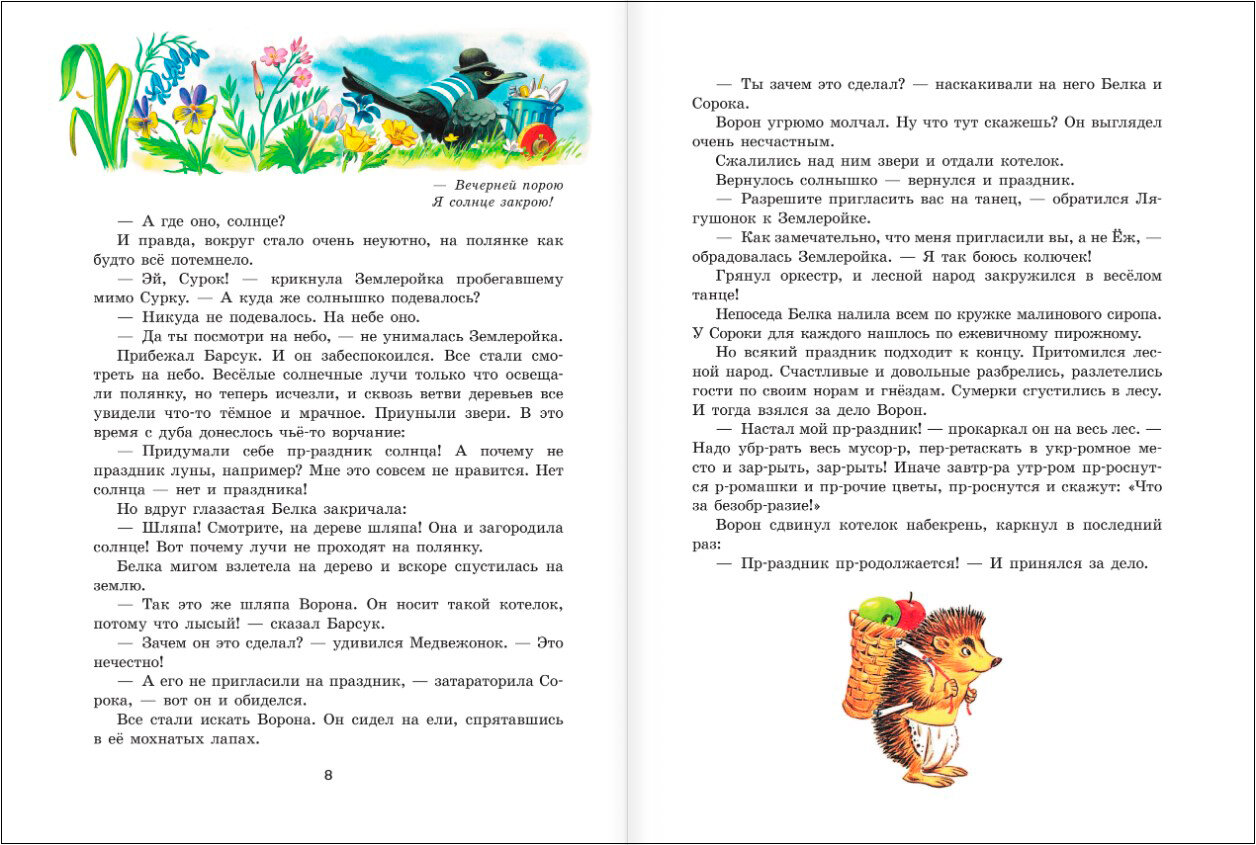 — Вечерней порою
Я солнце закрою!

— А где оно, солнце?

И правда, вокруг стало очень неуютно, на полянке как будто всё потемнело.

— Эй, Сурок! — крикнула Землеройка пробегавшему мимо Сурку. — А куда же солнышко подевалось?

— Никуда не подевалось. На небе оно.

— Да ты посмотри на небо, — не унималась Землеройка.

Прибежал Барсук. И он забеспокоился. Все стали смотреть на небо. Весёлые солнечные лучи только что освещали полянку, но теперь исчезли, и сквозь ветви деревьев все увидели что-то тёмное и мрачное. Приуныли звери. В это время с дуба донеслось чьё-то ворчание:

— Придумали себе пр-раздник солнца! А почему не праздник луны, например? Мне это совсем не нравится. Нет солнца — нет и праздника!

Но вдруг глазастая Белка закричала:

— Шляпа! Смотрите, на дереве шляпа! Она и загородила солнце! Вот почему лучи не проходят на полянку.

Белка мигом взлетела на дерево и вскоре спустилась на землю.

— Так это же шляпа Ворона. Он носит такой котелок, потому что лысый! — сказал Барсук.

— Зачем он это сделал? — удивился Медвежонок. — Это нечестно!

— А его не пригласили на праздник, — затараторила Сорока, — вот он и обиделся.

Все стали искать Ворона. Он сидел на ели, спрятавшись в её мохнатых лапах.

8

— Ты зачем это сделал? — наскакивали на него Белка и Сорока.

Ворон угрюмо молчал. Ну что тут скажешь? Он выглядел очень несчастным.

Сжалились над ним звери и отдали котелок.

Вернулось солнышко — вернулся и праздник.

— Разрешите пригласить вас на танец, — обратился Лягушонок к Землеройке.

— Как замечательно, что меня пригласили вы, а не Ёж, — обрадовалась Землеройка. — Я так боюсь колючек!

Грянул оркестр, и лесной народ закружился в весёлом танце!

Непоседа Белка налила всем по кружке малинового сиропа. У Сороки для каждого нашлось по ежевичному пирожному.

Но всякий праздник подходит к концу. Притомился лесной народ. Счастливые и довольные разбрелись, разлетелись гости по своим норам и гнёздам. Сумерки сгустились в лесу. И тогда взялся за дело Ворон.

— Настал мой пр-раздник! — прокаркал он на весь лес. — Надо убр-рать весь мусор-р, пер-ретаскать в укр-ромное место и зар-рыть, зар-рыть! Иначе завтр-ра утр-ром пр-роснутся р-ромашки и пр-рочие цветы, пр-роснутся и скажут: «Что за безобр-разие!»

Ворон сдвинул котелок набекрень, каркнул в последний раз:

— Пр-раздник пр-родолжается! — И принялся за дело.